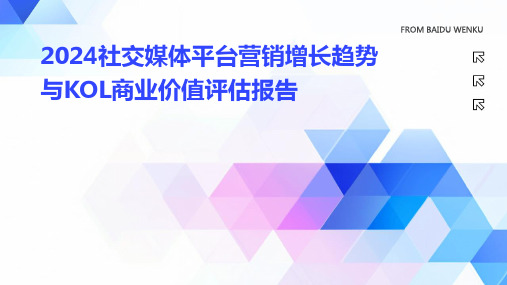 FROM BAIDU WENKU

2024社交媒体平台营销增长趋势与KOL商业价值评估报告